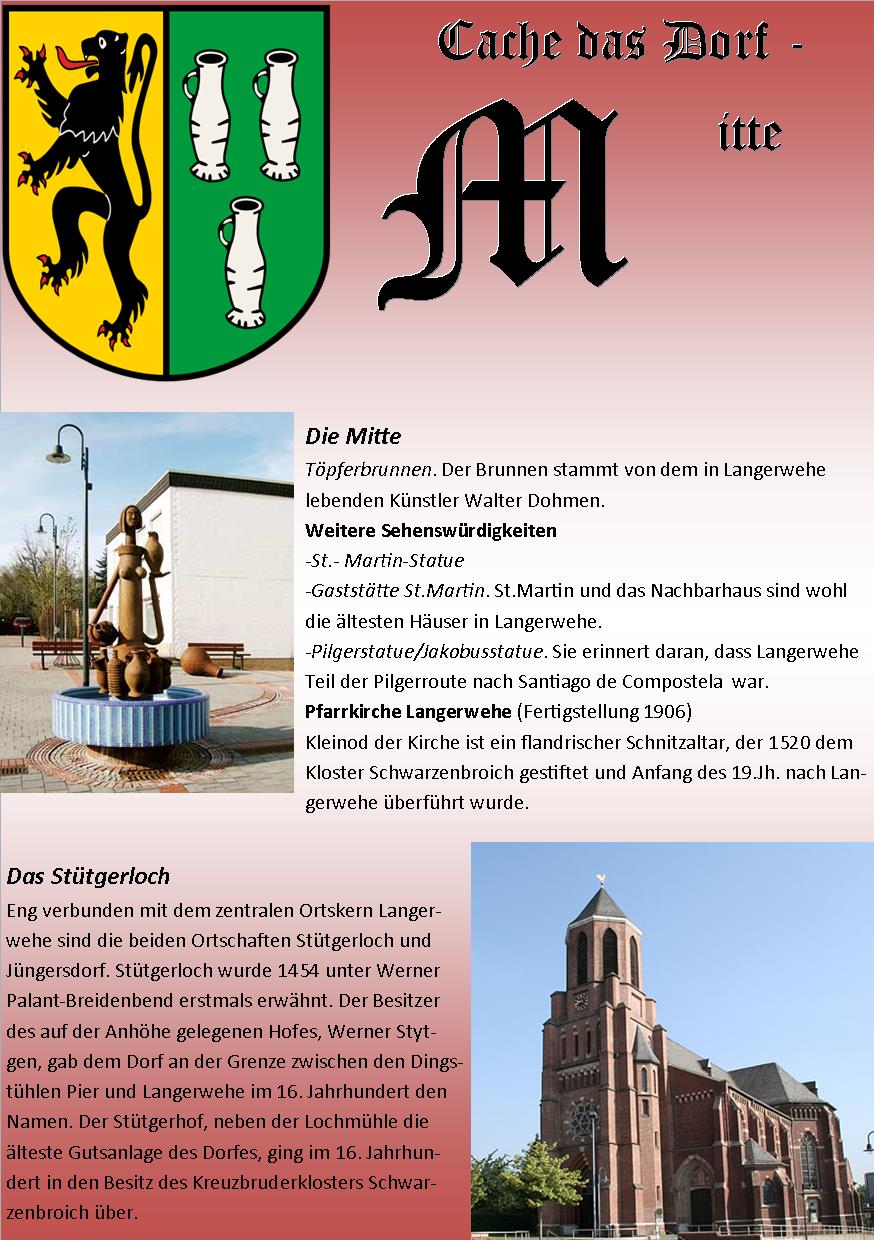 Cache das Dorf -

Mitte

Die Mitte
Töpferbrunnen. Der Brunnen stammt von dem in Langerwehe lebenden Künstler Walter Dohmen.
Weitere Sehenswürdigkeiten
-St.- Martin-Statue
-Gaststätte St.Martin. St.Martin und das Nachbarhaus sind wohl die ältesten Häuser in Langerwehe.
-Pilgerstatue/Jakobusstatue. Sie erinnert daran, dass Langerwehe Teil der Pilgerroute nach Santiago de Compostela war.
Pfarrkirche Langerwehe (Fertigstellung 1906)
Kleinod der Kirche ist ein flandrischer Schnitzaltar, der 1520 dem Kloster Schwarzenbroich gestiftet und Anfang des 19.Jh. nach Langerwehe überführt wurde.

Das Stütgerloch
Eng verbunden mit dem zentralen Ortskern Langerwehe sind die beiden Ortschaften Stütgerloch und Jüngersdorf. Stütgerloch wurde 1454 unter Werner Palant-Breidenbend erstmals erwähnt. Der Besitzer des auf der Anhöhe gelegenen Hofes, Werner Stytgen, gab dem Dorf an der Grenze zwischen den Dingstühlen Pier und Langerwehe im 16. Jahrhundert den Namen. Der Stütgerhof, neben der Lochmühle die älteste Gutsanlage des Dorfes, ging im 16. Jahrhundert in den Besitz des Kreuzbruderklosters Schwarzenbroich über.